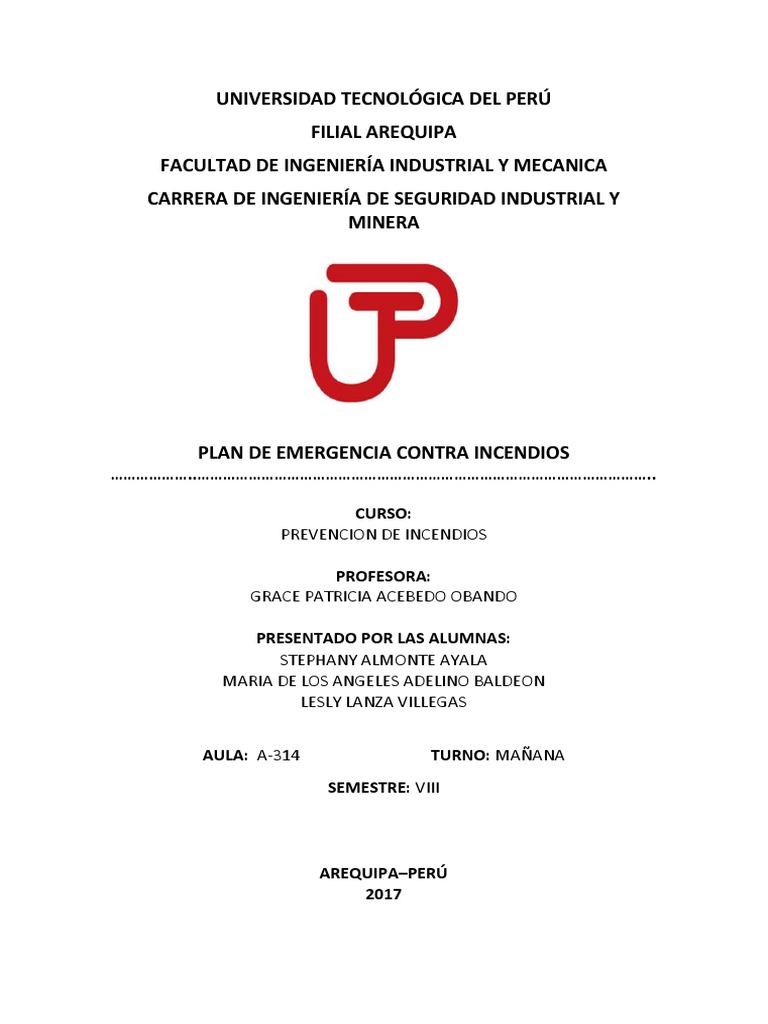 UNIVERSIDAD TECNOLÓGICA DEL PERÚ

FILIAL AREQUIPA

FACULTAD DE INGENIERÍA INDUSTRIAL Y MECANICA

CARRERA DE INGENIERÍA DE SEGURIDAD INDUSTRIAL Y MINERA

PLAN DE EMERGENCIA CONTRA INCENDIOS

CURSO:
PREVENCION DE INCENDIOS

PROFESORA:
GRACE PATRICIA ACEBEDO OBANDO

PRESENTADO POR LAS ALUMNAS:
STEPHANY ALMONTE AYALA
MARIA DE LOS ANGELES ADELINO BALDEON
LESLY LANZA VILLEGAS

AULA: A-314 TURNO: MAÑANA

SEMESTRE: VIII

AREQUIPA–PERÚ
2017